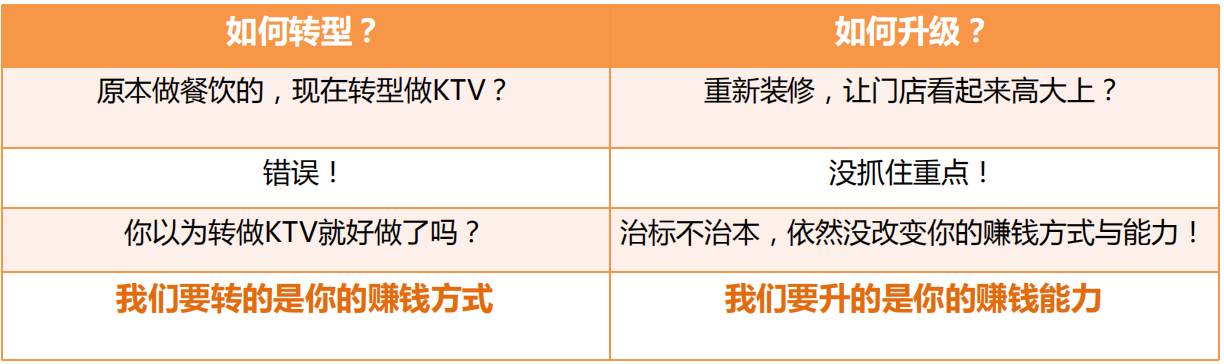 | 如何转型？ | 如何升级？ |
|---|---|
| 原本做餐饮的，现在转型做KTV？ | 重新装修，让门店看起来高大上？ |
| 错误！ | 没抓住重点！ |
| 你以为转做KTV就好做了吗？ | 治标不治本，依然没改变你的赚钱方式与能力！ |
| 我们要转的是你的赚钱方式 | 我们要升的是你的赚钱能力 |